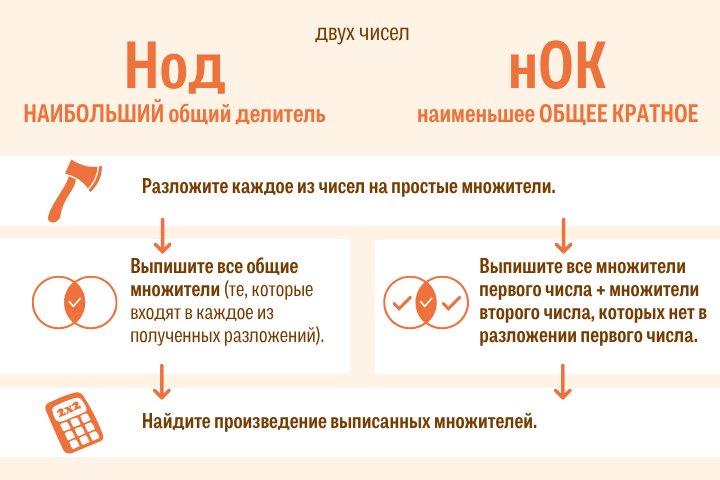 двух чисел

Нод
НАИБОЛЬШИЙ общий делитель

нОК
наименьшее ОБЩЕЕ КРАТНОЕ

Разложите каждое из чисел на простые множители.

Выпишите все общие множители (те, которые входят в каждое из полученных разложений).

Выпишите все множители первого числа + множители второго числа, которых нет в разложении первого числа.

2x2

Найдите произведение выписанных множителей.